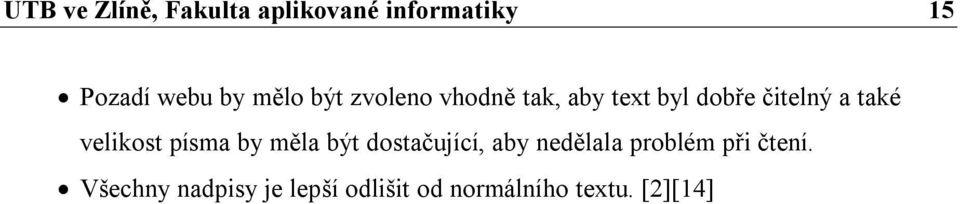 UTB ve Zlíně, Fakulta aplikované informatiky 15

• Pozadí webu by mělo být zvoleno vhodně tak, aby text byl dobře čitelný a také velikost písma by měla být dostačující, aby nedělala problém při čtení.

• Všechny nadpisy je lepší odlišit od normálního textu. [2][14]